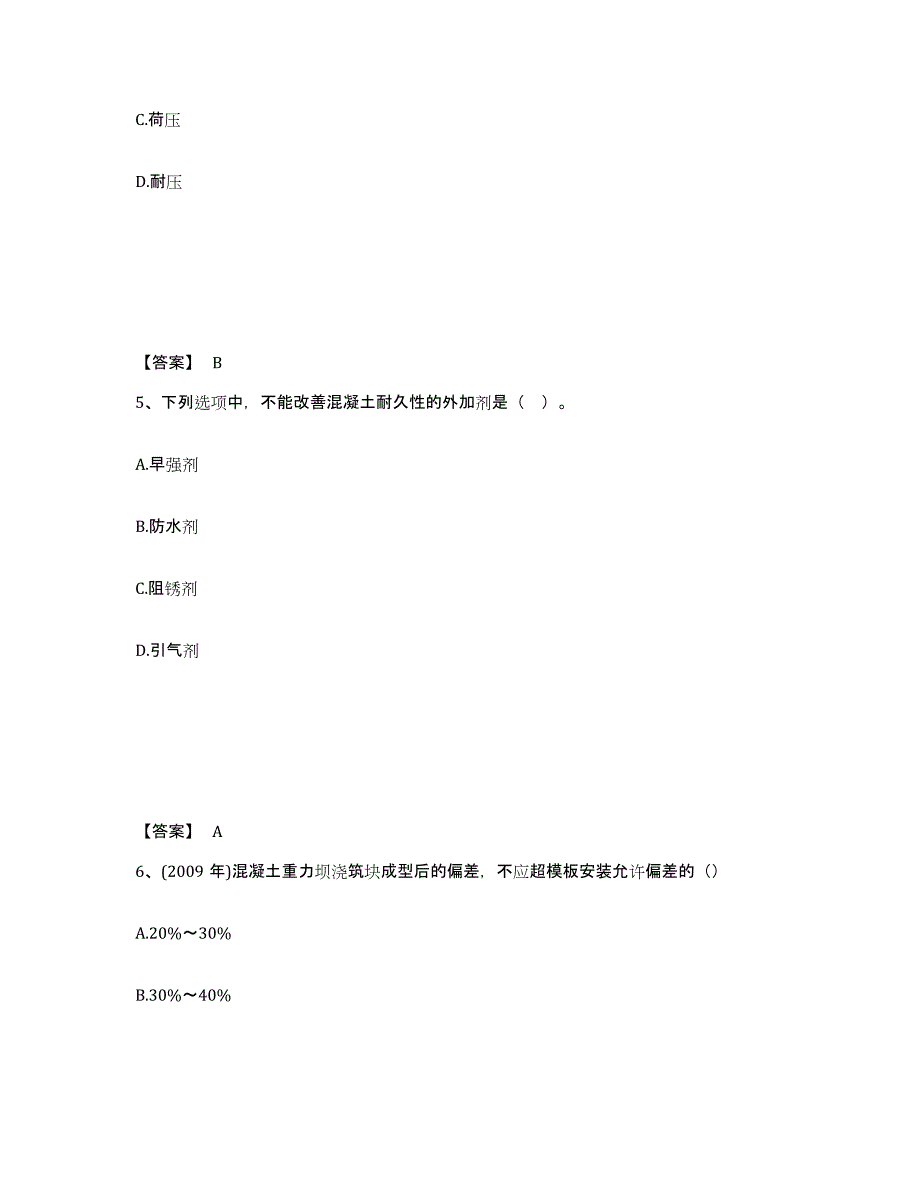 C.荷压

D.耐压

【答案】 B

5、下列选项中，不能改善混凝土耐久性的外加剂是（ ）。

A.早强剂

B.防水剂

C.阻锈剂

D.引气剂

【答案】 A

6、(2009 年)混凝土重力坝浇筑块成型后的偏差，不应超模板安装允许偏差的（）

A.20%～30%

B.30%～40%